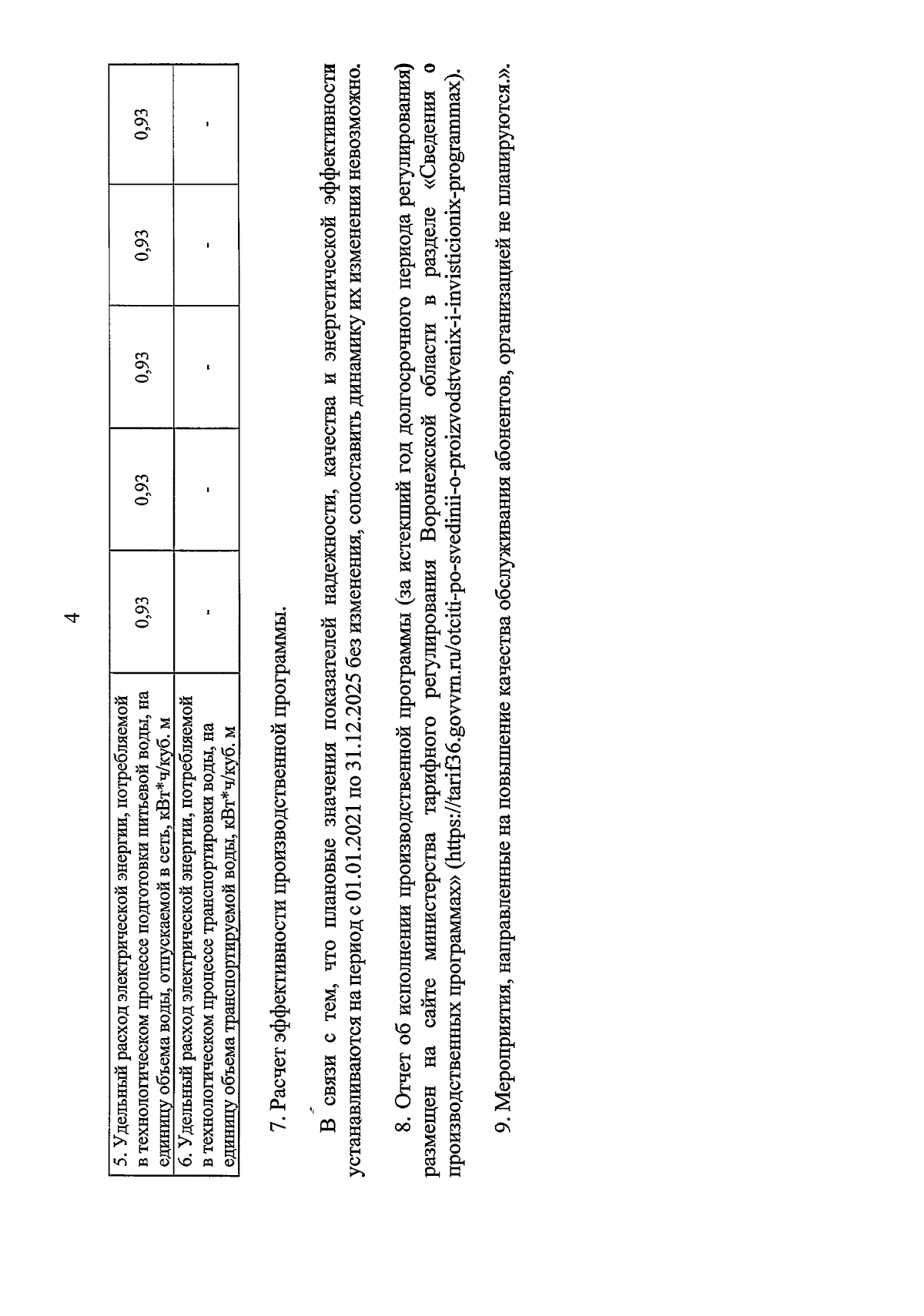 4

| 5. Удельный расход электрической энергии, потребляемой в технологическом процессе подготовки питьевой воды, на единицу объема воды, отпускаемой в сеть, кВт*ч/куб. м | 0,93 | 0,93 | 0,93 | 0,93 | 0,93 |
|---|---|---|---|---|---|
| 6. Удельный расход электрической энергии, потребляемой в технологическом процессе транспортировки воды, на единицу объема транспортируемой воды, кВт*ч/куб. м | - | - | - | - | - |

7. Расчет эффективности производственной программы.

В связи с тем, что плановые значения показателей надежности, качества и энергетической эффективности устанавливаются на период с 01.01.2021 по 31.12.2025 без изменения, сопоставить динамику их изменения невозможно.

8. Отчет об исполнении производственной программы (за истекший год долгосрочного периода регулирования) размещен на сайте министерства тарифного регулирования Воронежской области в разделе «Сведения о производственных программах» (https://tarif36.govvrn.ru/otciti-po-svedinii-o-proizvodstvenix-i-invisticionix-programmax).

9. Мероприятия, направленные на повышение качества обслуживания абонентов, организацией не планируются.».